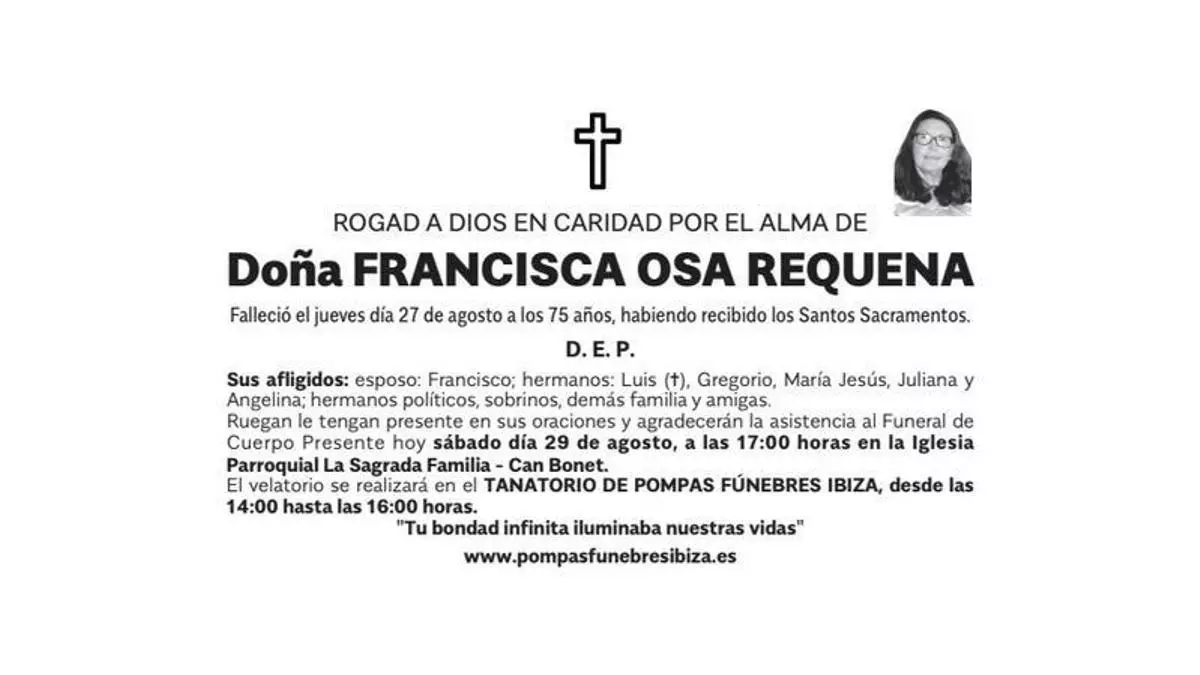 ROGAD A DIOS EN CARIDAD POR EL ALMA DE

Doña FRANCISCA OSA REQUENA

Falleció el jueves día 27 de agosto a los 75 años, habiendo recibido los Santos Sacramentos.

D. E. P.

Sus afligidos: esposo: Francisco; hermanos: Luis (†), Gregorio, María Jesús, Juliana y Angelina; hermanos políticos, sobrinos, demás familia y amigas.

Ruegan le tengan presente en sus oraciones y agradecerán la asistencia al Funeral de Cuerpo Presente hoy sábado día 29 de agosto, a las 17:00 horas en la Iglesia Parroquial La Sagrada Familia - Can Bonet.

El velatorio se realizará en el TANATORIO DE POMPAS FÚNEBRES IBIZA, desde las 14:00 hasta las 16:00 horas.

"Tu bondad infinita iluminaba nuestras vidas"

www.pompasfunebresibiza.es